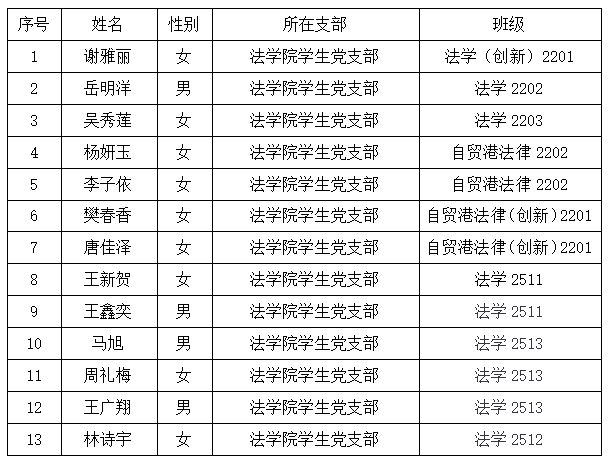 | 序号 | 姓名 | 性别 | 所在支部 | 班级 |
|---|---|---|---|---|
| 1 | 谢雅丽 | 女 | 法学院学生党支部 | 法学（创新）2201 |
| 2 | 岳明洋 | 男 | 法学院学生党支部 | 法学 2202 |
| 3 | 吴秀莲 | 女 | 法学院学生党支部 | 法学 2203 |
| 4 | 杨妍玉 | 女 | 法学院学生党支部 | 自贸港法律 2202 |
| 5 | 李子依 | 女 | 法学院学生党支部 | 自贸港法律 2202 |
| 6 | 樊春香 | 女 | 法学院学生党支部 | 自贸港法律（创新）2201 |
| 7 | 唐佳泽 | 女 | 法学院学生党支部 | 自贸港法律（创新）2201 |
| 8 | 王新贺 | 女 | 法学院学生党支部 | 法学 2511 |
| 9 | 王鑫奕 | 男 | 法学院学生党支部 | 法学 2511 |
| 10 | 马旭 | 男 | 法学院学生党支部 | 法学 2513 |
| 11 | 周礼梅 | 女 | 法学院学生党支部 | 法学 2513 |
| 12 | 王广翔 | 男 | 法学院学生党支部 | 法学 2513 |
| 13 | 林诗宇 | 女 | 法学院学生党支部 | 法学 2512 |